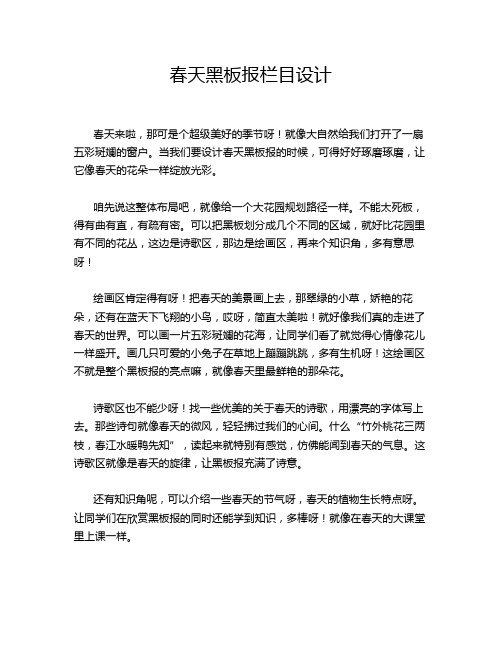 春天黑板报栏目设计

春天来啦，那可是个超级美好的季节呀！就像大自然给我们打开了一扇五彩斑斓的窗户。当我们要设计春天黑板报的时候，可得好好琢磨琢磨，让它像春天的花朵一样绽放光彩。

咱先说这整体布局吧，就像给一个大花园规划路径一样。不能太死板，得有曲有直，有疏有密。可以把黑板划分成几个不同的区域，就好比花园里有不同的花丛，这边是诗歌区，那边是绘画区，再来个知识角，多有意思呀！

绘画区肯定得有呀！把春天的美景画上去，那翠绿的小草，娇艳的花朵，还有在蓝天下飞翔的小鸟，哎呀，简直太美啦！就好像我们真的走进了春天的世界。可以画一片五彩斑斓的花海，让同学们看了就觉得心情像花儿一样盛开。画几只可爱的小兔子在草地上蹦蹦跳跳，多有生机呀！这绘画区不就是整个黑板报的亮点嘛，就像春天里最鲜艳的那朵花。

诗歌区也不能少呀！找一些优美的关于春天的诗歌，用漂亮的字体写上去。那些诗句就像春天的微风，轻轻拂过我们的心间。什么“竹外桃花三两枝，春江水暖鸭先知”，读起来就特别有感觉，仿佛能闻到春天的气息。这诗歌区就像是春天的旋律，让黑板报充满了诗意。

还有知识角呢，可以介绍一些春天的节气呀，春天的植物生长特点呀。让同学们在欣赏黑板报的同时还能学到知识，多棒呀！就像在春天的大课堂里上课一样。